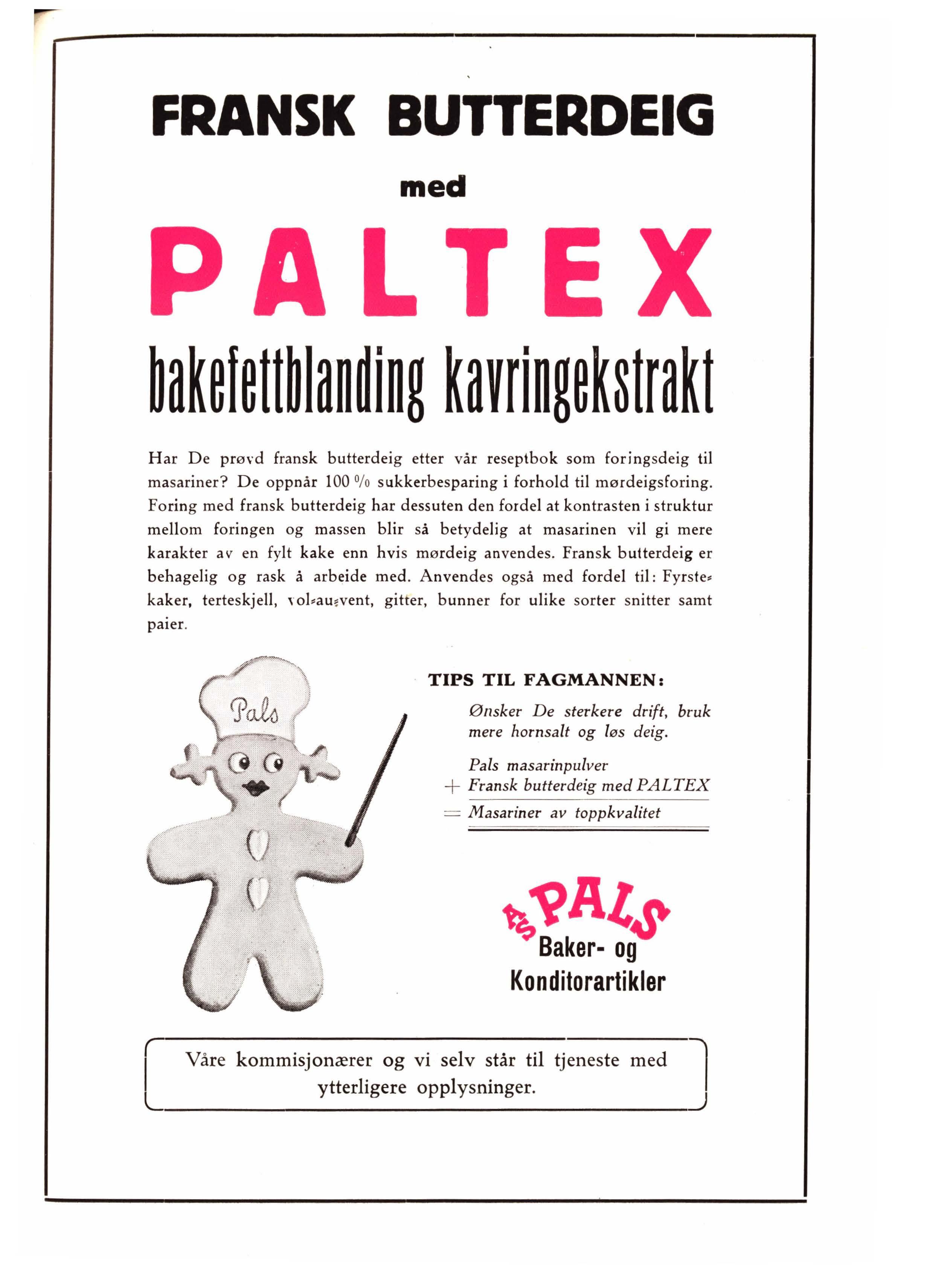 FRANSK BUTTERDEIG

med

PALTEX

bakefettblanding kavringekstrakt

Har De prøvd fransk butterdeig etter vår reseptbok som foringsdeig til masariner? De oppnår 100 % sukkerbesparing i forhold til mørdeigsforing. Foring med fransk butterdeig har dessuten den fordel at kontrasten i struktur mellom foringen og massen blir så betydelig at masarinen vil gi mere karakter av en fylt kake enn hvis mørdeig anvendes. Fransk butterdeig er behagelig og rask å arbeide med. Anvendes også med fordel til: Fyrstekaker, terteskjell, vol-au-vent, gitter, bunner for ulike sorter snitter samt paier.

Pals

TIPS TIL FAGMANNEN:

Ønsker De sterkere drift, bruk mere hornsalt og løs deig.

Pals masarinpulver
+ Fransk butterdeig med PALTEX
= Masariner av toppkvalitet

A/S PALS
Baker- og
Konditorartikler

Våre kommisjonærer og vi selv står til tjeneste med ytterligere opplysninger.